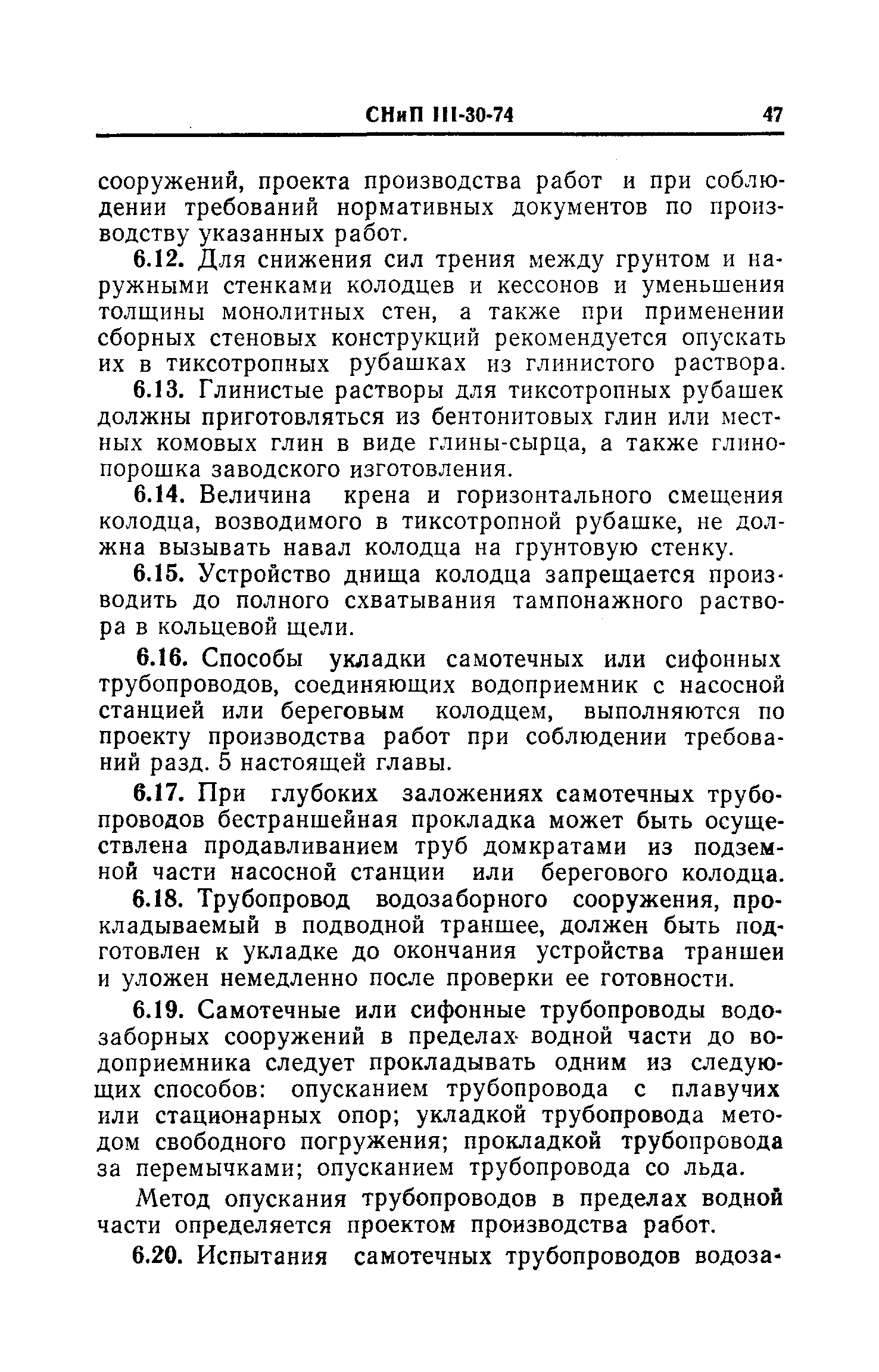 СНиП III-30-74 47

сооружений, проекта производства работ и при соблюдении требований нормативных документов по производству указанных работ.

6.12. Для снижения сил трения между грунтом и наружными стенками колодцев и кессонов и уменьшения толщины монолитных стен, а также при применении сборных стеновых конструкций рекомендуется опускать их в тиксотропных рубашках из глинистого раствора.

6.13. Глинистые растворы для тиксотропных рубашек должны приготовляться из бентонитовых глин или местных комовых глин в виде глины-сырца, а также глинопорошка заводского изготовления.

6.14. Величина крена и горизонтального смещения колодца, возводимого в тиксотропной рубашке, не должна вызывать навал колодца на грунтовую стенку.

6.15. Устройство днища колодца запрещается производить до полного схватывания тампонажного раствора в кольцевой щели.

6.16. Способы укладки самотечных или сифонных трубопроводов, соединяющих водоприемник с насосной станцией или береговым колодцем, выполняются по проекту производства работ при соблюдении требований разд. 5 настоящей главы.

6.17. При глубоких заложениях самотечных трубопроводов бестраншейная прокладка может быть осуществлена продавливанием труб домкратами из подземной части насосной станции или берегового колодца.

6.18. Трубопровод водозаборного сооружения, прокладываемый в подводной траншее, должен быть подготовлен к укладке до окончания устройства траншеи и уложен немедленно после проверки ее готовности.

6.19. Самотечные или сифонные трубопроводы водозаборных сооружений в пределах водной части до водоприемника следует прокладывать одним из следующих способов: опусканием трубопровода с плавучих или стационарных опор; укладкой трубопровода методом свободного погружения; прокладкой трубопровода за перемычками; опусканием трубопровода со льда.

Метод опускания трубопроводов в пределах водной части определяется проектом производства работ.

6.20. Испытания самотечных трубопроводов водоза-